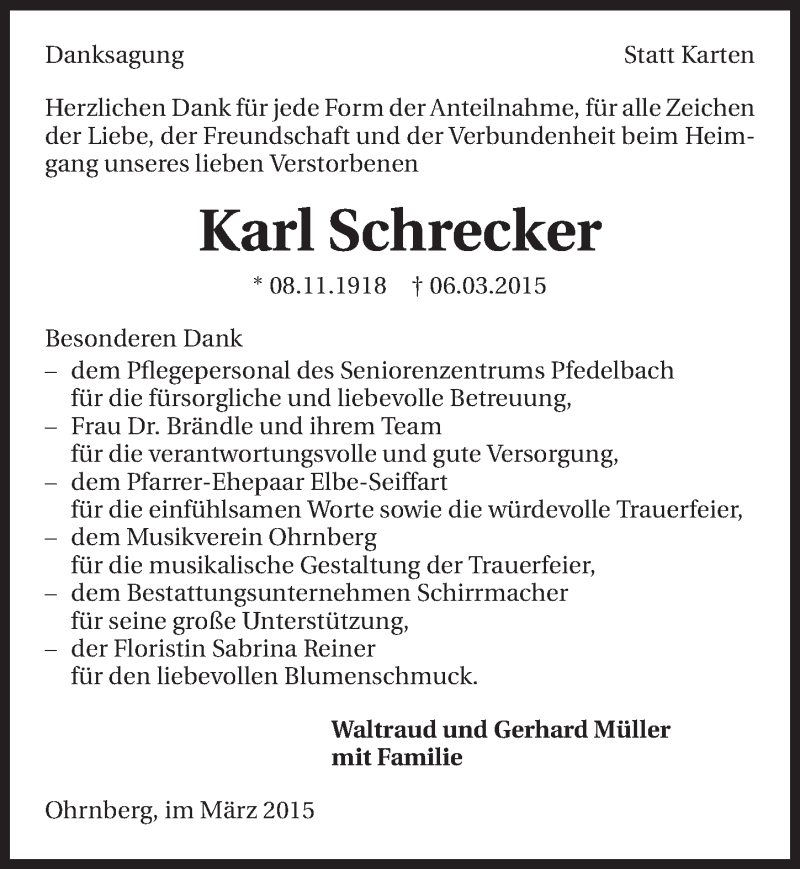 Danksagung

Statt Karten

Herzlichen Dank für jede Form der Anteilnahme, für alle Zeichen der Liebe, der Freundschaft und der Verbundenheit beim Heimgang unseres lieben Verstorbenen

Karl Schrecker

* 08.11.1918 † 06.03.2015

Besonderen Dank
– dem Pflegepersonal des Seniorenzentrums Pfedelbach für die fürsorgliche und liebevolle Betreuung,
– Frau Dr. Brändle und ihrem Team für die verantwortungsvolle und gute Versorgung,
– dem Pfarrer-Ehepaar Elbe-Seiffart für die einfühlsamen Worte sowie die würdevolle Trauerfeier,
– dem Musikverein Ohrnberg für die musikalische Gestaltung der Trauerfeier,
– dem Bestattungsunternehmen Schirrmacher für seine große Unterstützung,
– der Floristin Sabrina Reiner für den liebevollen Blumenschmuck.

Waltraud und Gerhard Müller
mit Familie

Ohrnberg, im März 2015